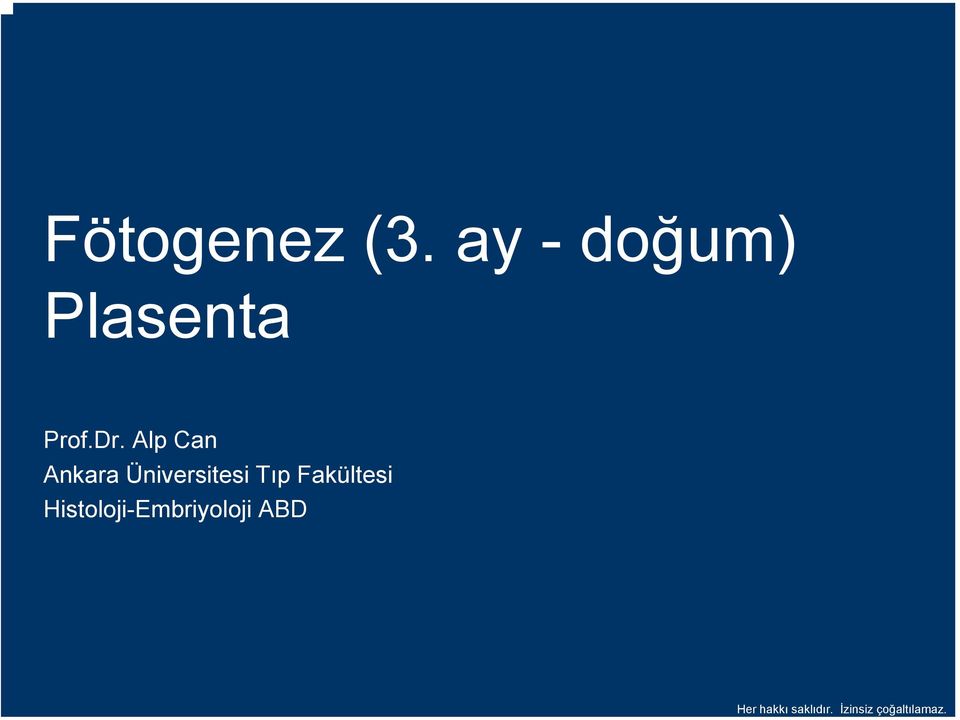 Fötogenez (3. ay - doğum)
Plasenta

Prof.Dr. Alp Can
Ankara Üniversitesi Tıp Fakültesi
Histoloji-Embriyoloji ABD

Her hakkı saklıdır. İzinsiz çoğaltılamaz.